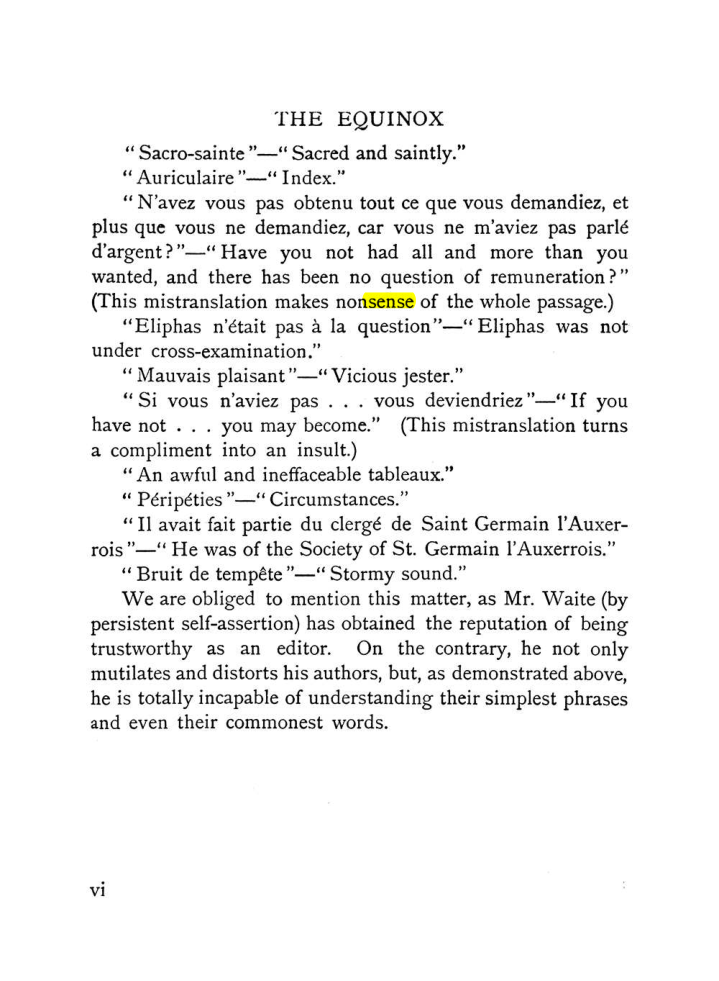 THE EQUINOX

"Sacro-sainte"—"Sacred and saintly."

"Auriculaire"—"Index."

"N'avez vous pas obtenu tout ce que vous demandiez, et plus que vous ne demandiez, car vous ne m'aviez pas parlé d'argent?"—"Have you not had all and more than you wanted, and there has been no question of remuneration?" (This mistranslation makes nonsense of the whole passage.)

"Eliphas n'était pas à la question"—"Eliphas was not under cross-examination."

"Mauvais plaisant"—"Vicious jester."

"Si vous n'aviez pas . . . vous deviendriez"—"If you have not . . . you may become." (This mistranslation turns a compliment into an insult.)

"An awful and ineffaceable tableaux."

"Péripéties"—"Circumstances."

"Il avait fait partie du clergé de Saint Germain l'Auxerrois"—"He was of the Society of St. Germain l'Auxerrois."

"Bruit de tempête"—"Stormy sound."

We are obliged to mention this matter, as Mr. Waite (by persistent self-assertion) has obtained the reputation of being trustworthy as an editor. On the contrary, he not only mutilates and distorts his authors, but, as demonstrated above, he is totally incapable of understanding their simplest phrases and even their commonest words.

vi